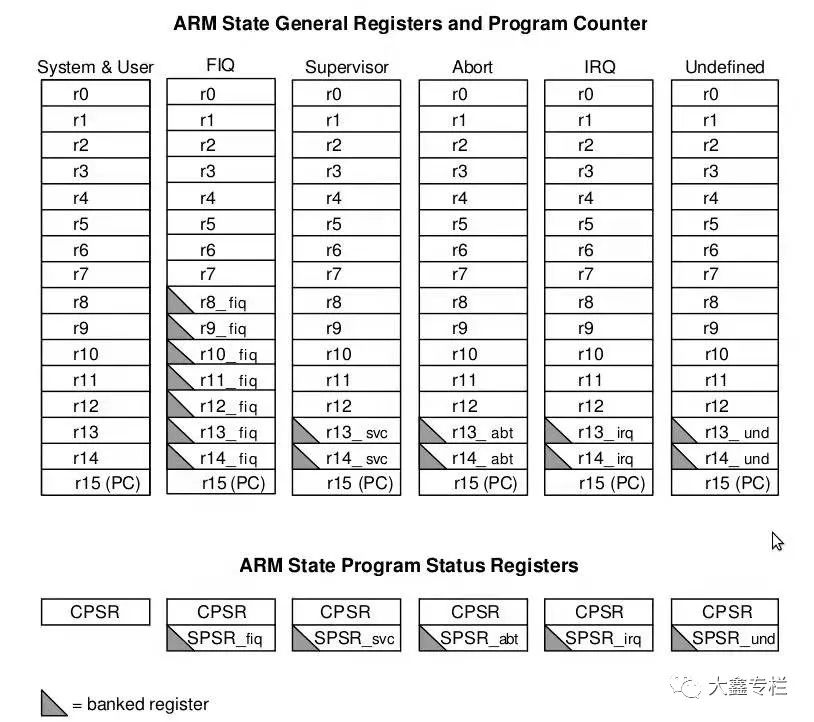 ARM State General Registers and Program Counter

| System & User | FIQ | Supervisor | Abort | IRQ | Undefined |
|---|---|---|---|---|---|
| r0 | r0 | r0 | r0 | r0 | r0 |
| r1 | r1 | r1 | r1 | r1 | r1 |
| r2 | r2 | r2 | r2 | r2 | r2 |
| r3 | r3 | r3 | r3 | r3 | r3 |
| r4 | r4 | r4 | r4 | r4 | r4 |
| r5 | r5 | r5 | r5 | r5 | r5 |
| r6 | r6 | r6 | r6 | r6 | r6 |
| r7 | r7 | r7 | r7 | r7 | r7 |
| r8 | r8_fiq | r8 | r8 | r8 | r8 |
| r9 | r9_fiq | r9 | r9 | r9 | r9 |
| r10 | r10_fiq | r10 | r10 | r10 | r10 |
| r11 | r11_fiq | r11 | r11 | r11 | r11 |
| r12 | r12_fiq | r12 | r12 | r12 | r12 |
| r13 | r13_fiq | r13_svc | r13_abt | r13_irq | r13_und |
| r14 | r14_fiq | r14_svc | r14_abt | r14_irq | r14_und |
| r15 (PC) | r15 (PC) | r15 (PC) | r15 (PC) | r15 (PC) | r15 (PC) |

ARM State Program Status Registers

| CPSR | CPSR | CPSR | CPSR | CPSR | CPSR |
|---|---|---|---|---|---|
| | SPSR_fiq | SPSR_svc | SPSR_abt | SPSR_irq | SPSR_und |

= banked register

大鑫专栏